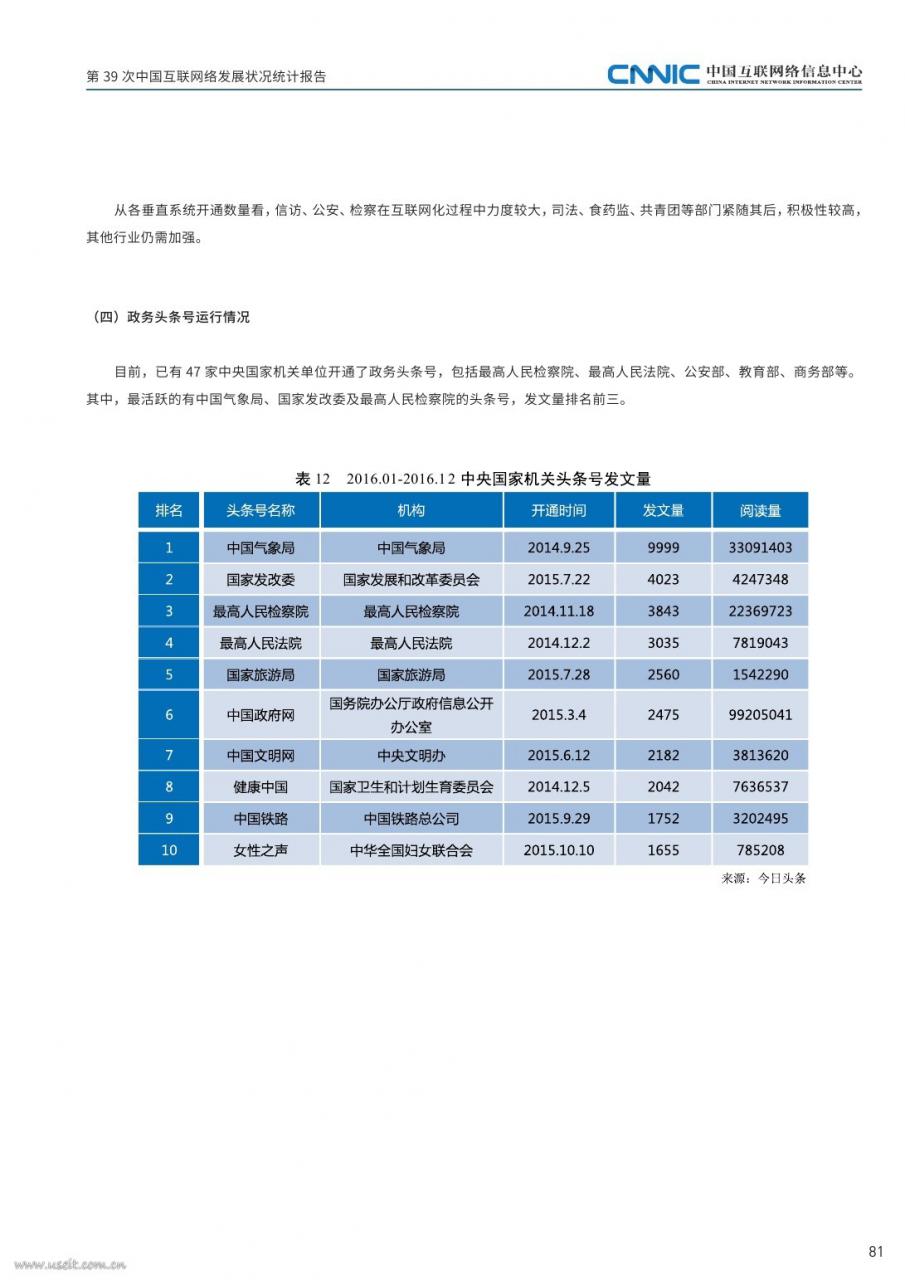 第 39 次中国互联网络发展状况统计报告

CNNIC 中国互联网络信息中心 CHINA INTERNET NETWORK INFORMATION CENTER

从各垂直系统开通数量看，信访、公安、检察在互联网化过程中力度较大，司法、食药监、共青团等部门紧随其后，积极性较高，其他行业仍需加强。

（四）政务头条号运行情况

目前，已有 47 家中央国家机关单位开通了政务头条号，包括最高人民检察院、最高人民法院、公安部、教育部、商务部等。其中，最活跃的有中国气象局、国家发改委及最高人民检察院的头条号，发文量排名前三。

表 12　2016.01-2016.12 中央国家机关头条号发文量

| 排名 | 头条号名称 | 机构 | 开通时间 | 发文量 | 阅读量 |
|---|---|---|---|---|---|
| 1 | 中国气象局 | 中国气象局 | 2014.9.25 | 9999 | 33091403 |
| 2 | 国家发改委 | 国家发展和改革委员会 | 2015.7.22 | 4023 | 4247348 |
| 3 | 最高人民检察院 | 最高人民检察院 | 2014.11.18 | 3843 | 22369723 |
| 4 | 最高人民法院 | 最高人民法院 | 2014.12.2 | 3035 | 7819043 |
| 5 | 国家旅游局 | 国家旅游局 | 2015.7.28 | 2560 | 1542290 |
| 6 | 中国政府网 | 国务院办公厅政府信息公开办公室 | 2015.3.4 | 2475 | 99205041 |
| 7 | 中国文明网 | 中央文明办 | 2015.6.12 | 2182 | 3813620 |
| 8 | 健康中国 | 国家卫生和计划生育委员会 | 2014.12.5 | 2042 | 7636537 |
| 9 | 中国铁路 | 中国铁路总公司 | 2015.9.29 | 1752 | 3202495 |
| 10 | 女性之声 | 中华全国妇女联合会 | 2015.10.10 | 1655 | 785208 |

来源：今日头条

www.useit.com.cn

81